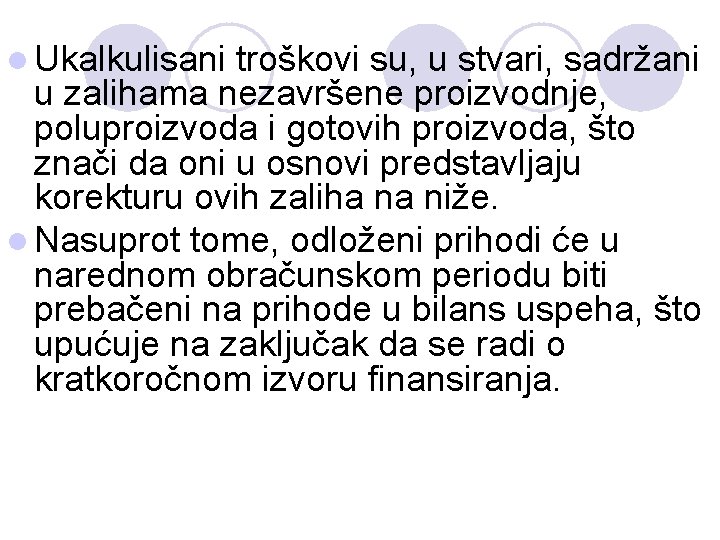 • Ukalkulisani troškovi su, u stvari, sadržani u zalihama nezavršene proizvodnje, poluproizvoda i gotovih proizvoda, što znači da oni u osnovi predstavljaju korekturu ovih zaliha na niže.
• Nasuprot tome, odloženi prihodi će u narednom obračunskom periodu biti prebačeni na prihode u bilans uspeha, što upućuje na zaključak da se radi o kratkoročnom izvoru finansiranja.